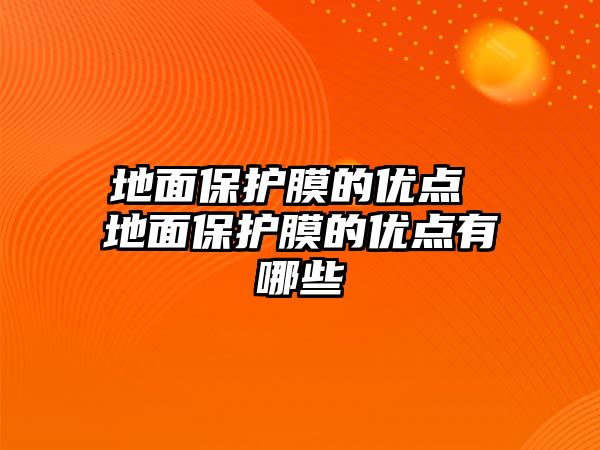 地面保护膜的优点 地面保护膜的优点有哪些